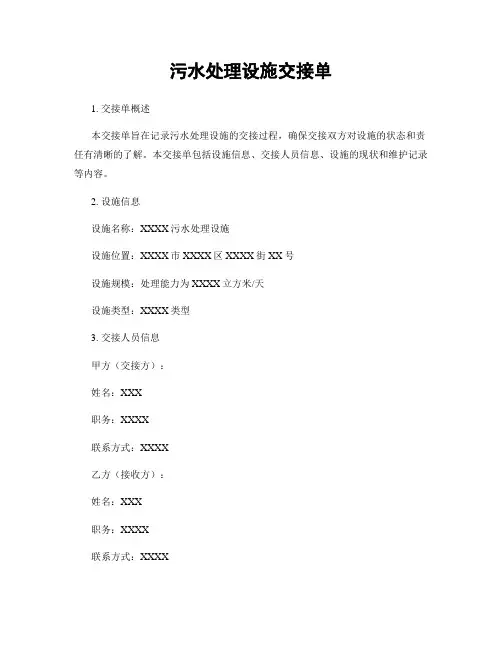 污水处理设施交接单

1. 交接单概述

本交接单旨在记录污水处理设施的交接过程，确保交接双方对设施的状态和责任有清晰的了解。本交接单包括设施信息、交接人员信息、设施的现状和维护记录等内容。

2. 设施信息

设施名称：XXXX 污水处理设施

设施位置：XXXX 市 XXXX 区 XXXX 街 XX 号

设施规模：处理能力为 XXXX 立方米/天

设施类型：XXXX 类型

3. 交接人员信息

甲方（交接方）：

姓名：XXX

职务：XXXX

联系方式：XXXX

乙方（接收方）：

姓名：XXX

职务：XXXX

联系方式：XXXX